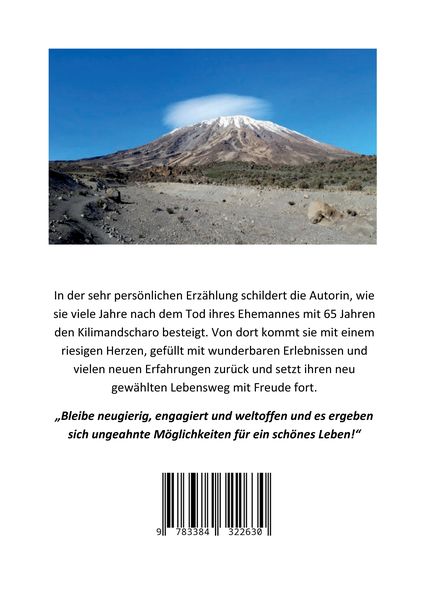 In der sehr persönlichen Erzählung schildert die Autorin, wie sie viele Jahre nach dem Tod ihres Ehemannes mit 65 Jahren den Kilimandscharo besteigt. Von dort kommt sie mit einem riesigen Herzen, gefüllt mit wunderbaren Erlebnissen und vielen neuen Erfahrungen zurück und setzt ihren neu gewählten Lebensweg mit Freude fort.

„Bleibe neugierig, engagiert und weltoffen und es ergeben sich ungeahnte Möglichkeiten für ein schönes Leben!“

9 783384 322630